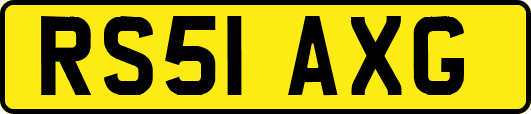 RS51 AXG